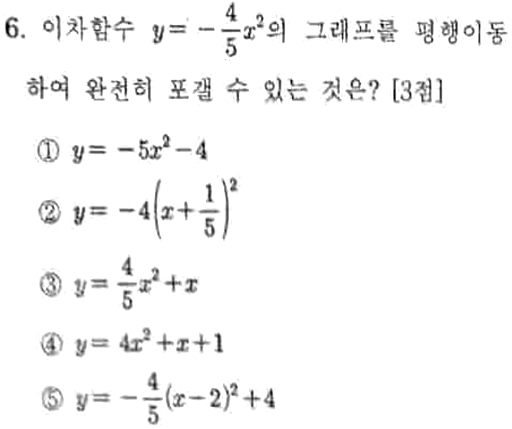 6. 이차함수 $y=-\frac{4}{5}x^2$의 그래프를 평행이동하여 완전히 포갤 수 있는 것은? [3점]

① $y=-5x^2-4$

② $y=-4\left(x+\frac{1}{5}\right)^2$

③ $y=\frac{4}{5}x^2+x$

④ $y=4x^2+x+1$

⑤ $y=-\frac{4}{5}(x-2)^2+4$